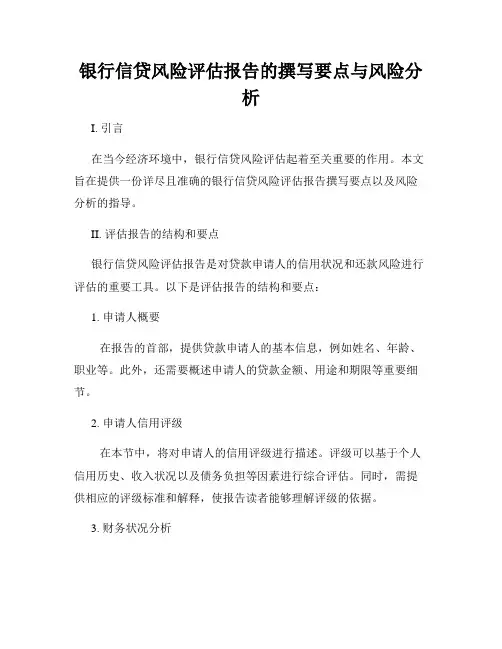 银行信贷风险评估报告的撰写要点与风险分析

I. 引言

在当今经济环境中，银行信贷风险评估起着至关重要的作用。本文旨在提供一份详尽且准确的银行信贷风险评估报告撰写要点以及风险分析的指导。

II. 评估报告的结构和要点

银行信贷风险评估报告是对贷款申请人的信用状况和还款风险进行评估的重要工具。以下是评估报告的结构和要点：

1. 申请人概要

在报告的首部，提供贷款申请人的基本信息，例如姓名、年龄、职业等。此外，还需要概述申请人的贷款金额、用途和期限等重要细节。

2. 申请人信用评级

在本节中，将对申请人的信用评级进行描述。评级可以基于个人信用历史、收入状况以及债务负担等因素进行综合评估。同时，需提供相应的评级标准和解释，使报告读者能够理解评级的依据。

3. 财务状况分析